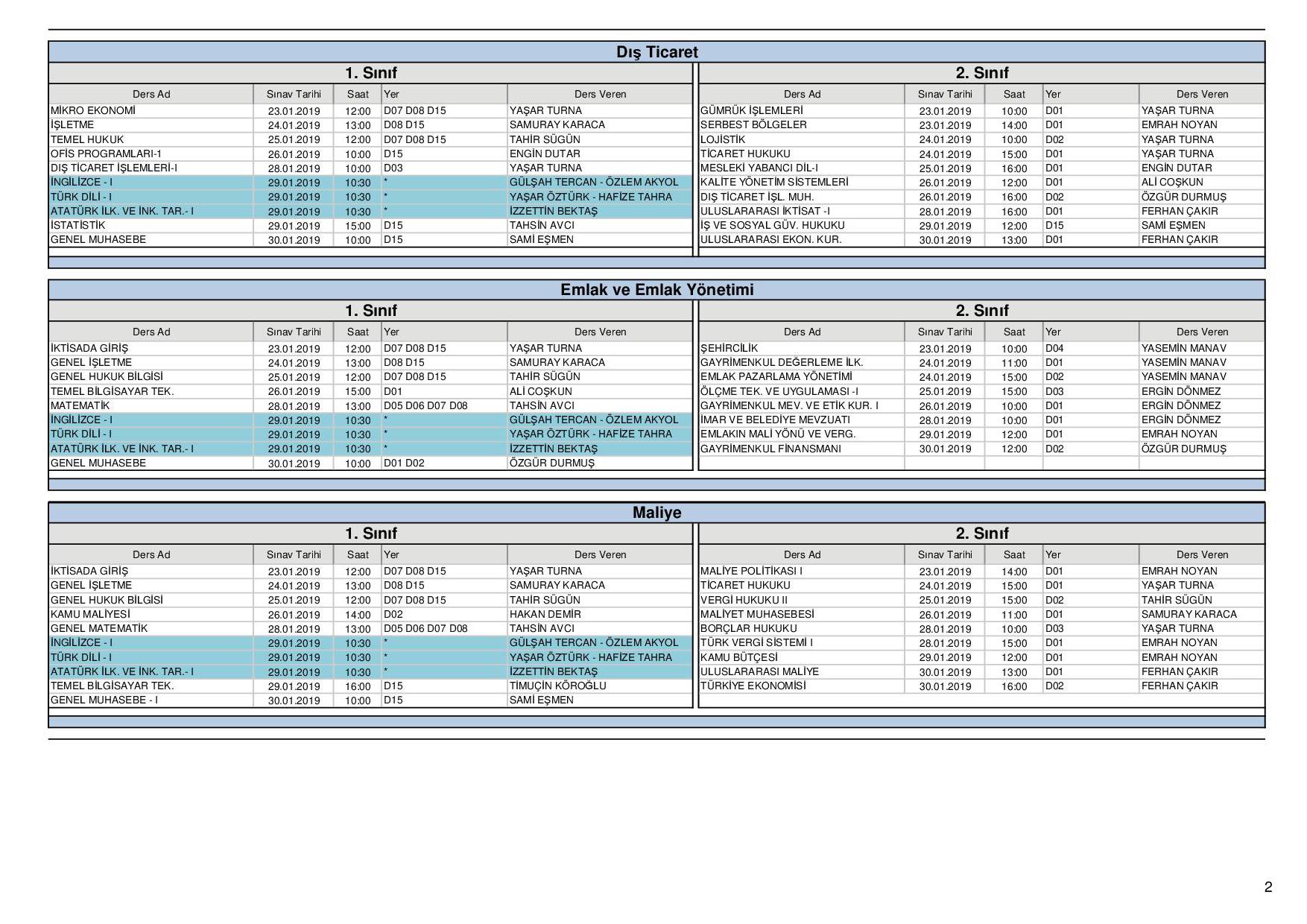 Dış Ticaret

1. Sınıf

| Ders Ad | Sınav Tarihi | Saat | Yer | Ders Veren |
|---|---|---|---|---|
| MİKRO EKONOMİ | 23.01.2019 | 12:00 | D07 D08 D15 | YAŞAR TURNA |
| İŞLETME | 24.01.2019 | 13:00 | D08 D15 | SAMURAY KARACA |
| TEMEL HUKUK | 25.01.2019 | 12:00 | D07 D08 D15 | TAHİR SÜGÜN |
| OFİS PROGRAMLARI-1 | 26.01.2019 | 10:00 | D15 | ENGİN DUTAR |
| DIŞ TİCARET İŞLEMLERİ-I | 28.01.2019 | 10:00 | D03 | YAŞAR TURNA |
| İNGİLİZCE - I | 29.01.2019 | 10:30 | * | GÜLŞAH TERCAN - ÖZLEM AKYOL |
| TÜRK DİLİ - I | 29.01.2019 | 10:30 | * | YAŞAR ÖZTÜRK - HAFİZE TAHRA |
| ATATÜRK İLK. VE İNK. TAR.- I | 29.01.2019 | 10:30 | * | İZZETTİN BEKTAŞ |
| İSTATİSTİK | 29.01.2019 | 15:00 | D15 | TAHSİN AVCI |
| GENEL MUHASEBE | 30.01.2019 | 10:00 | D15 | SAMİ EŞMEN |

2. Sınıf

| Ders Ad | Sınav Tarihi | Saat | Yer | Ders Veren |
|---|---|---|---|---|
| GÜMRÜK İŞLEMLERİ | 23.01.2019 | 10:00 | D01 | YAŞAR TURNA |
| SERBEST BÖLGELER | 23.01.2019 | 14:00 | D01 | EMRAH NOYAN |
| LOJİSTİK | 24.01.2019 | 10:00 | D02 | YAŞAR TURNA |
| TİCARET HUKUKU | 24.01.2019 | 15:00 | D01 | YAŞAR TURNA |
| MESLEKİ YABANCI DİL-I | 25.01.2019 | 16:00 | D01 | ENGİN DUTAR |
| KALİTE YÖNETİM SİSTEMLERİ | 26.01.2019 | 12:00 | D01 | ALİ COŞKUN |
| DIŞ TİCARET İŞL. MUH. | 26.01.2019 | 16:00 | D02 | ÖZGÜR DURMUŞ |
| ULUSLARARASI İKTİSAT -I | 28.01.2019 | 16:00 | D01 | FERHAN ÇAKIR |
| İŞ VE SOSYAL GÜV. HUKUKU | 29.01.2019 | 12:00 | D15 | SAMİ EŞMEN |
| ULUSLARARASI EKON. KUR. | 30.01.2019 | 13:00 | D01 | FERHAN ÇAKIR |

Emlak ve Emlak Yönetimi

1. Sınıf

| Ders Ad | Sınav Tarihi | Saat | Yer | Ders Veren |
|---|---|---|---|---|
| İKTİSADA GİRİŞ | 23.01.2019 | 12:00 | D07 D08 D15 | YAŞAR TURNA |
| GENEL İŞLETME | 24.01.2019 | 13:00 | D08 D15 | SAMURAY KARACA |
| GENEL HUKUK BİLGİSİ | 25.01.2019 | 12:00 | D07 D08 D15 | TAHİR SÜGÜN |
| TEMEL BİLGİSAYAR TEK. | 26.01.2019 | 15:00 | D01 | ALİ COŞKUN |
| MATEMATİK | 28.01.2019 | 13:00 | D05 D06 D07 D08 | TAHSİN AVCI |
| İNGİLİZCE - I | 29.01.2019 | 10:30 | * | GÜLŞAH TERCAN - ÖZLEM AKYOL |
| TÜRK DİLİ - I | 29.01.2019 | 10:30 | * | YAŞAR ÖZTÜRK - HAFİZE TAHRA |
| ATATÜRK İLK. VE İNK. TAR.- I | 29.01.2019 | 10:30 | * | İZZETTİN BEKTAŞ |
| GENEL MUHASEBE | 30.01.2019 | 10:00 | D01 D02 | ÖZGÜR DURMUŞ |

2. Sınıf

| Ders Ad | Sınav Tarihi | Saat | Yer | Ders Veren |
|---|---|---|---|---|
| ŞEHİRCİLİK | 23.01.2019 | 10:00 | D04 | YASEMİN MANAV |
| GAYRİMENKUL DEĞERLEME İLK. | 24.01.2019 | 11:00 | D01 | YASEMİN MANAV |
| EMLAK PAZARLAMA YÖNETİMİ | 24.01.2019 | 15:00 | D02 | YASEMİN MANAV |
| ÖLÇME TEK. VE UYGULAMASI -I | 25.01.2019 | 15:00 | D03 | ERGİN DÖNMEZ |
| GAYRİMENKUL MEV. VE ETİK KUR. I | 26.01.2019 | 10:00 | D01 | ERGİN DÖNMEZ |
| İMAR VE BELEDİYE MEVZUATI | 28.01.2019 | 10:00 | D01 | ERGİN DÖNMEZ |
| EMLAKIN MALİ YÖNÜ VE VERG. | 29.01.2019 | 12:00 | D01 | EMRAH NOYAN |
| GAYRİMENKUL FİNANSMANI | 30.01.2019 | 12:00 | D02 | ÖZGÜR DURMUŞ |

Maliye

1. Sınıf

| Ders Ad | Sınav Tarihi | Saat | Yer | Ders Veren |
|---|---|---|---|---|
| İKTİSADA GİRİŞ | 23.01.2019 | 12:00 | D07 D08 D15 | YAŞAR TURNA |
| GENEL İŞLETME | 24.01.2019 | 13:00 | D08 D15 | SAMURAY KARACA |
| GENEL HUKUK BİLGİSİ | 25.01.2019 | 12:00 | D07 D08 D15 | TAHİR SÜGÜN |
| KAMU MALİYESİ | 26.01.2019 | 14:00 | D02 | HAKAN DEMİR |
| GENEL MATEMATİK | 28.01.2019 | 13:00 | D05 D06 D07 D08 | TAHSİN AVCI |
| İNGİLİZCE - I | 29.01.2019 | 10:30 | * | GÜLŞAH TERCAN - ÖZLEM AKYOL |
| TÜRK DİLİ - I | 29.01.2019 | 10:30 | * | YAŞAR ÖZTÜRK - HAFİZE TAHRA |
| ATATÜRK İLK. VE İNK. TAR.- I | 29.01.2019 | 10:30 | * | İZZETTİN BEKTAŞ |
| TEMEL BİLGİSAYAR TEK. | 29.01.2019 | 16:00 | D15 | TİMUÇİN KÖROĞLU |
| GENEL MUHASEBE - I | 30.01.2019 | 10:00 | D15 | SAMİ EŞMEN |

2. Sınıf

| Ders Ad | Sınav Tarihi | Saat | Yer | Ders Veren |
|---|---|---|---|---|
| MALİYE POLİTİKASI I | 23.01.2019 | 14:00 | D01 | EMRAH NOYAN |
| TİCARET HUKUKU | 24.01.2019 | 15:00 | D01 | YAŞAR TURNA |
| VERGİ HUKUKU II | 25.01.2019 | 15:00 | D02 | TAHİR SÜGÜN |
| MALİYET MUHASEBESİ | 26.01.2019 | 11:00 | D01 | SAMURAY KARACA |
| BORÇLAR HUKUKU | 28.01.2019 | 10:00 | D03 | YAŞAR TURNA |
| TÜRK VERGİ SİSTEMİ I | 28.01.2019 | 15:00 | D01 | EMRAH NOYAN |
| KAMU BÜTÇESİ | 29.01.2019 | 12:00 | D01 | EMRAH NOYAN |
| ULUSLARARASI MALİYE | 30.01.2019 | 13:00 | D01 | FERHAN ÇAKIR |
| TÜRKİYE EKONOMİSİ | 30.01.2019 | 16:00 | D02 | FERHAN ÇAKIR |

2